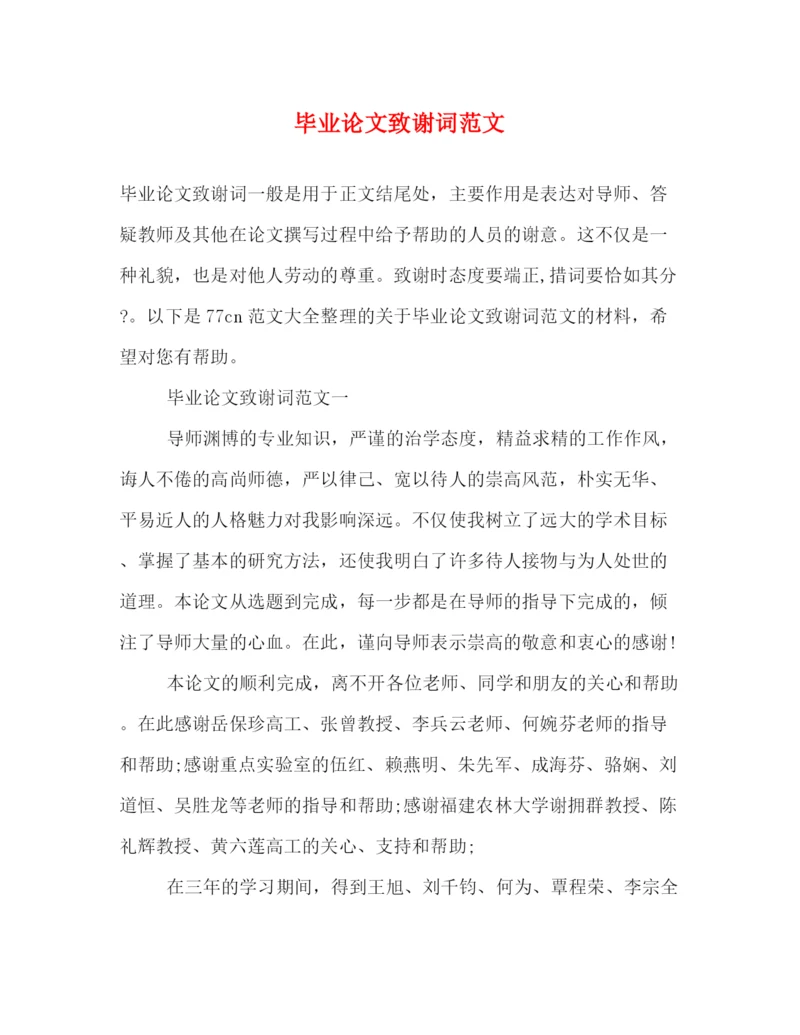 毕业论文致谢词范文

毕业论文致谢词一般是用于正文结尾处，主要作用是表达对导师、答疑教师及其他在论文撰写过程中给予帮助的人员的谢意。这不仅是一种礼貌，也是对他人劳动的尊重。致谢时态度要端正,措词要恰如其分?。以下是77cn范文大全整理的关于毕业论文致谢词范文的材料，希望对您有帮助。

毕业论文致谢词范文一

导师渊博的专业知识，严谨的治学态度，精益求精的工作作风，诲人不倦的高尚师德，严以律己、宽以待人的崇高风范，朴实无华、平易近人的人格魅力对我影响深远。不仅使我树立了远大的学术目标、掌握了基本的研究方法，还使我明白了许多待人接物与为人处世的道理。本论文从选题到完成，每一步都是在导师的指导下完成的，倾注了导师大量的心血。在此，谨向导师表示崇高的敬意和衷心的感谢!

本论文的顺利完成，离不开各位老师、同学和朋友的关心和帮助。在此感谢岳保珍高工、张曾教授、李兵云老师、何婉芬老师的指导和帮助;感谢重点实验室的伍红、赖燕明、朱先军、成海芬、骆娴、刘道恒、吴胜龙等老师的指导和帮助;感谢福建农林大学谢拥群教授、陈礼辉教授、黄六莲高工的关心、支持和帮助;

在三年的学习期间，得到王旭、刘千钧、何为、覃程荣、李宗全